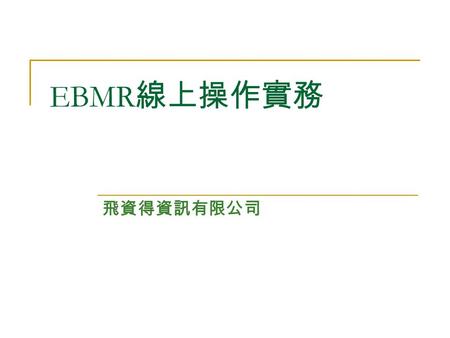 EBMR線上操作實務

飛資得資訊有限公司